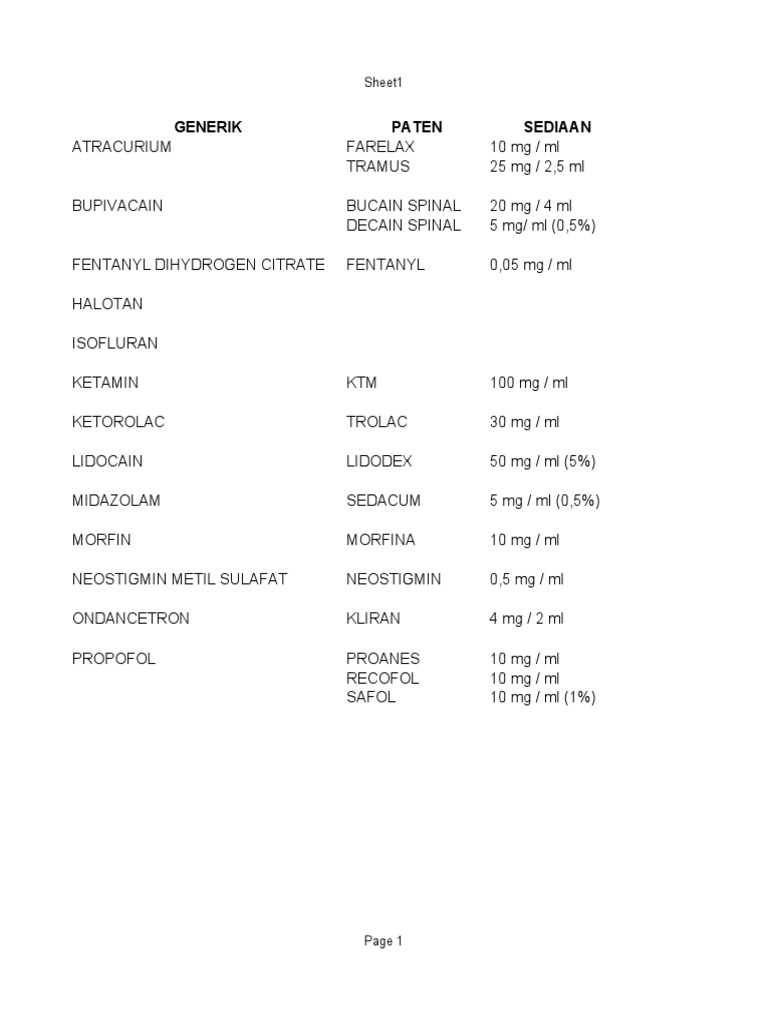 Sheet1

| GENERIK | PATEN | SEDIAAN |
|---|---|---|
| ATRACURIUM | FARELAX | 10 mg / ml |
|  | TRAMUS | 25 mg / 2,5 ml |
| BUPIVACAIN | BUCAIN SPINAL | 20 mg / 4 ml |
|  | DECAIN SPINAL | 5 mg/ ml (0,5%) |
| FENTANYL DIHYDROGEN CITRATE | FENTANYL | 0,05 mg / ml |
| HALOTAN |  |  |
| ISOFLURAN |  |  |
| KETAMIN | KTM | 100 mg / ml |
| KETOROLAC | TROLAC | 30 mg / ml |
| LIDOCAIN | LIDODEX | 50 mg / ml (5%) |
| MIDAZOLAM | SEDACUM | 5 mg / ml (0,5%) |
| MORFIN | MORFINA | 10 mg / ml |
| NEOSTIGMIN METIL SULAFAT | NEOSTIGMIN | 0,5 mg / ml |
| ONDANCETRON | KLIRAN | 4 mg / 2 ml |
| PROPOFOL | PROANES | 10 mg / ml |
|  | RECOFOL | 10 mg / ml |
|  | SAFOL | 10 mg / ml (1%) |

Page 1